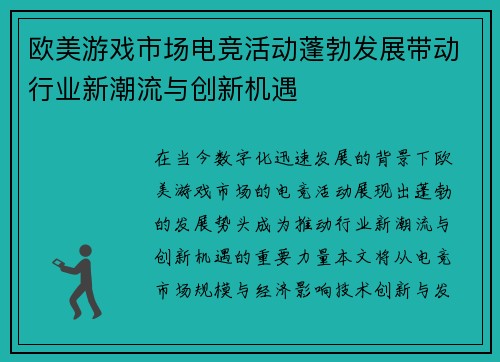 欧美游戏市场电竞活动蓬勃发展带动行业新潮流与创新机遇

在当今数字化迅速发展的背景下欧美游戏市场的电竞活动展现出蓬勃的发展势头成为推动行业新潮流与创新机遇的重要力量本文将从电竞市场规模与经济影响技术创新与发